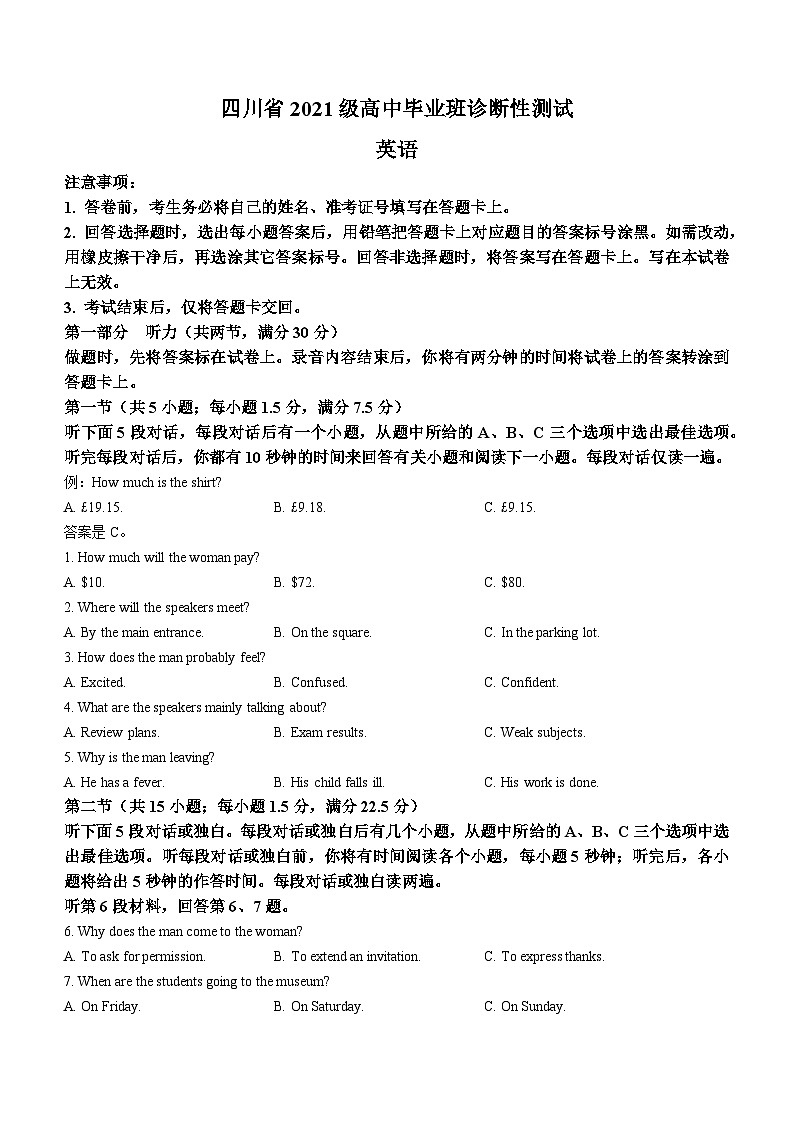 四川省 2021 级高中毕业班诊断性测试

英语

注意事项：

1. 答卷前，考生务必将自己的姓名、准考证号填写在答题卡上。

2. 回答选择题时，选出每小题答案后，用铅笔把答题卡上对应题目的答案标号涂黑。如需改动，用橡皮擦干净后，再选涂其它答案标号。回答非选择题时，将答案写在答题卡上。写在本试卷上无效。

3. 考试结束后，仅将答题卡交回。

第一部分　听力（共两节，满分 30 分）

做题时，先将答案标在试卷上。录音内容结束后，你将有两分钟的时间将试卷上的答案转涂到答题卡上。

第一节（共 5 小题；每小题 1.5 分，满分 7.5 分）

听下面 5 段对话，每段对话后有一个小题，从题中所给的 A、B、C 三个选项中选出最佳选项。听完每段对话后，你都有 10 秒钟的时间来回答有关小题和阅读下一小题。每段对话仅读一遍。

例：How much is the shirt?

A. £19.15.　B. £9.18.　C. £9.15.

答案是 C。

1. How much will the woman pay?

A. $10.　B. $72.　C. $80.

2. Where will the speakers meet?

A. By the main entrance.　B. On the square.　C. In the parking lot.

3. How does the man probably feel?

A. Excited.　B. Confused.　C. Confident.

4. What are the speakers mainly talking about?

A. Review plans.　B. Exam results.　C. Weak subjects.

5. Why is the man leaving?

A. He has a fever.　B. His child falls ill.　C. His work is done.

第二节（共 15 小题；每小题 1.5 分，满分 22.5 分）

听下面 5 段对话或独白。每段对话或独白后有几个小题，从题中所给的 A、B、C 三个选项中选出最佳选项。听每段对话或独白前，你将有时间阅读各个小题，每小题 5 秒钟；听完后，各小题将给出 5 秒钟的作答时间。每段对话或独白读两遍。

听第 6 段材料，回答第 6、7 题。

6. Why does the man come to the woman?

A. To ask for permission.　B. To extend an invitation.　C. To express thanks.

7. When are the students going to the museum?

A. On Friday.　B. On Saturday.　C. On Sunday.